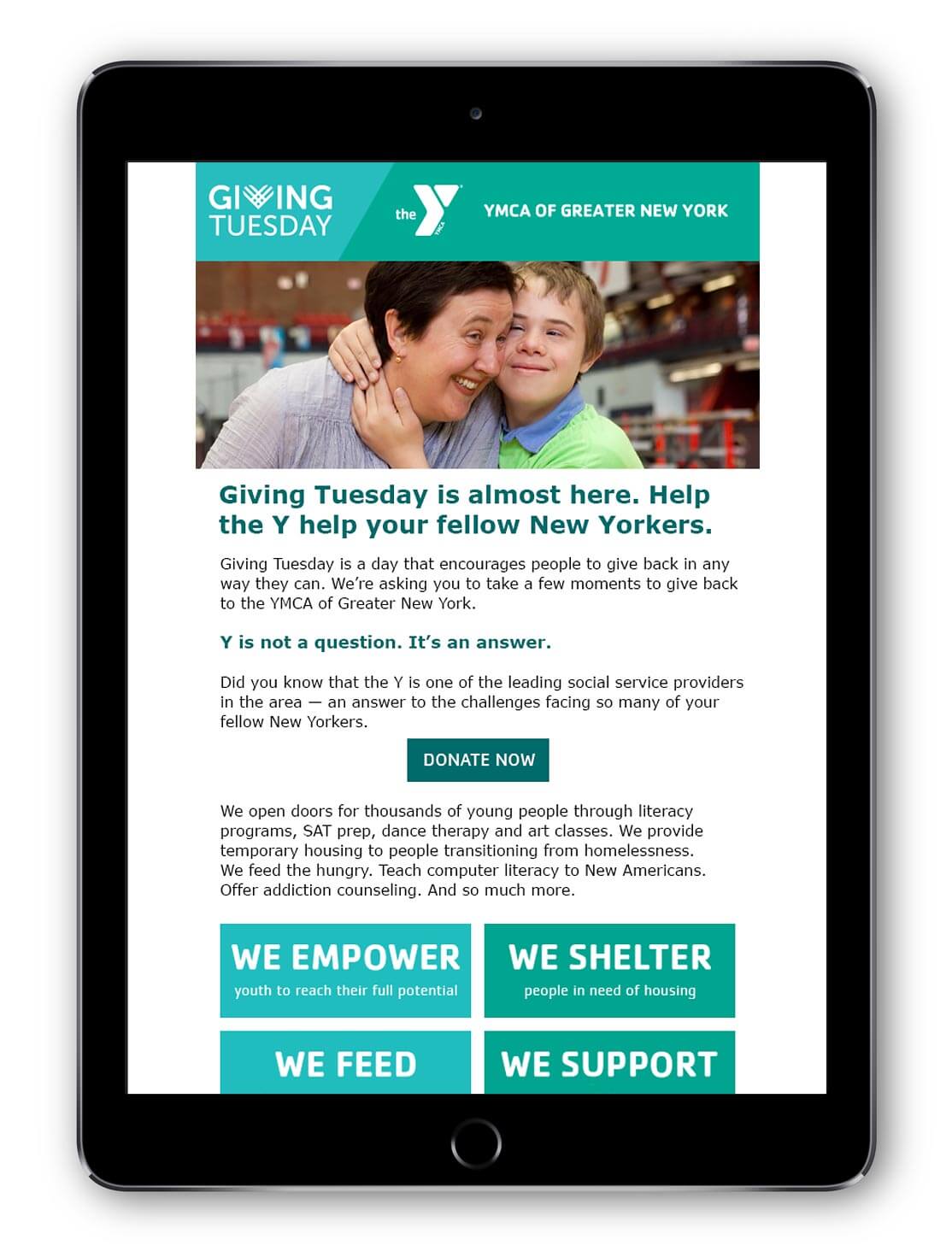 GIVING TUESDAY

the Y YMCA

YMCA OF GREATER NEW YORK

Giving Tuesday is almost here. Help the Y help your fellow New Yorkers.

Giving Tuesday is a day that encourages people to give back in any way they can. We're asking you to take a few moments to give back to the YMCA of Greater New York.

Y is not a question. It's an answer.

Did you know that the Y is one of the leading social service providers in the area — an answer to the challenges facing so many of your fellow New Yorkers.

DONATE NOW

We open doors for thousands of young people through literacy programs, SAT prep, dance therapy and art classes. We provide temporary housing to people transitioning from homelessness. We feed the hungry. Teach computer literacy to New Americans. Offer addiction counseling. And so much more.

WE EMPOWER
youth to reach their full potential

WE SHELTER
people in need of housing

WE FEED

WE SUPPORT